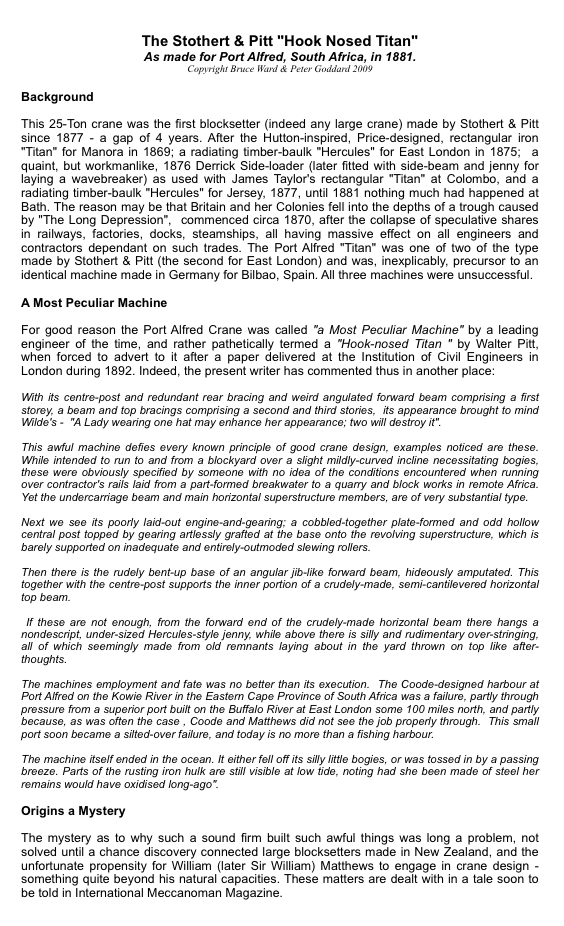 The Stothert & Pitt "Hook Nosed Titan"
As made for Port Alfred, South Africa, in 1881.
Copyright Bruce Ward & Peter Goddard 2009

Background

This 25-Ton crane was the first blocksetter (indeed any large crane) made by Stothert & Pitt since 1877 - a gap of 4 years. After the Hutton-inspired, Price-designed, rectangular iron "Titan" for Manora in 1869; a radiating timber-baulk "Hercules" for East London in 1875; a quaint, but workmanlike, 1876 Derrick Side-loader (later fitted with side-beam and jenny for laying a wavebreaker) as used with James Taylor's rectangular "Titan" at Colombo, and a radiating timber-baulk "Hercules" for Jersey, 1877, until 1881 nothing much had happened at Bath. The reason may be that Britain and her Colonies fell into the depths of a trough caused by "The Long Depression", commenced circa 1870, after the collapse of speculative shares in railways, factories, docks, steamships, all having massive effect on all engineers and contractors dependant on such trades. The Port Alfred "Titan" was one of two of the type made by Stothert & Pitt (the second for East London) and was, inexplicably, precursor to an identical machine made in Germany for Bilbao, Spain. All three machines were unsuccessful.

A Most Peculiar Machine

For good reason the Port Alfred Crane was called "a Most Peculiar Machine" by a leading engineer of the time, and rather pathetically termed a "Hook-nosed Titan " by Walter Pitt, when forced to advert to it after a paper delivered at the Institution of Civil Engineers in London during 1892. Indeed, the present writer has commented thus in another place:

With its centre-post and redundant rear bracing and weird angulated forward beam comprising a first storey, a beam and top bracings comprising a second and third stories, its appearance brought to mind Wilde's - "A Lady wearing one hat may enhance her appearance; two will destroy it".

This awful machine defies every known principle of good crane design, examples noticed are these. While intended to run to and from a blockyard over a slight mildly-curved incline necessitating bogies, these were obviously specified by someone with no idea of the conditions encountered when running over contractor's rails laid from a part-formed breakwater to a quarry and block works in remote Africa. Yet the undercarriage beam and main horizontal superstructure members, are of very substantial type.

Next we see its poorly laid-out engine-and-gearing; a cobbled-together plate-formed and odd hollow central post topped by gearing artlessly grafted at the base onto the revolving superstructure, which is barely supported on inadequate and entirely-outmoded slewing rollers.

Then there is the rudely bent-up base of an angular jib-like forward beam, hideously amputated. This together with the centre-post supports the inner portion of a crudely-made, semi-cantilevered horizontal top beam.

If these are not enough, from the forward end of the crudely-made horizontal beam there hangs a nondescript, under-sized Hercules-style jenny, while above there is silly and rudimentary over-stringing, all of which seemingly made from old remnants laying about in the yard thrown on top like after-thoughts.

The machines employment and fate was no better than its execution. The Coode-designed harbour at Port Alfred on the Kowie River in the Eastern Cape Province of South Africa was a failure, partly through pressure from a superior port built on the Buffalo River at East London some 100 miles north, and partly because, as was often the case , Coode and Matthews did not see the job properly through. This small port soon became a silted-over failure, and today is no more than a fishing harbour.

The machine itself ended in the ocean. It either fell off its silly little bogies, or was tossed in by a passing breeze. Parts of the rusting iron hulk are still visible at low tide, noting had she been made of steel her remains would have oxidised long-ago".

Origins a Mystery

The mystery as to why such a sound firm built such awful things was long a problem, not solved until a chance discovery connected large blocksetters made in New Zealand, and the unfortunate propensity for William (later Sir William) Matthews to engage in crane design - something quite beyond his natural capacities. These matters are dealt with in a tale soon to be told in International Meccanoman Magazine.